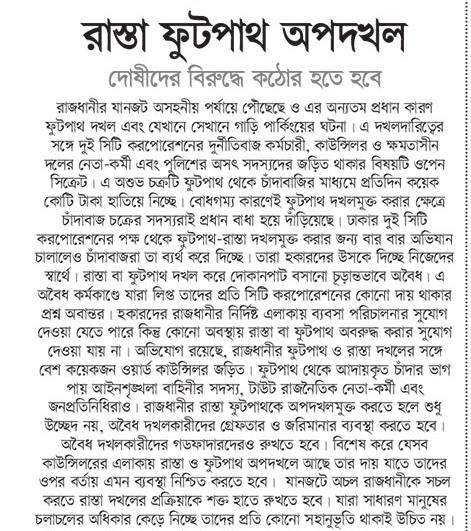 রাস্তা ফুটপাথ অপদখল

দোষীদের বিরুদ্ধে কঠোর হতে হবে

রাজধানীর যানজট অসহনীয় পর্যায়ে পৌঁছেছে ও এর অন্যতম প্রধান কারণ ফুটপাথ দখল এবং যেখানে সেখানে গাড়ি পার্কিংয়ের ঘটনা। এ দখলদারিত্বের সঙ্গে দুই সিটি করপোরেশনের দুর্নীতিবাজ কর্মচারী, কাউন্সিলর ও ক্ষমতাসীন দলের নেতা-কর্মী এবং পুলিশের অসৎ সদস্যদের জড়িত থাকার বিষয়টি ওপেন সিক্রেট। এ অশুভ চক্রটি ফুটপাথ থেকে চাঁদাবাজির মাধ্যমে প্রতিদিন কয়েক কোটি টাকা হাতিয়ে নিচ্ছে। বোধগম্য কারণেই ফুটপাথ দখলমুক্ত করার ক্ষেত্রে চাঁদাবাজ চক্রের সদস্যরাই প্রধান বাধা হয়ে দাঁড়িয়েছে। ঢাকার দুই সিটি করপোরেশনের পক্ষ থেকে ফুটপাথ-রাস্তা দখলমুক্ত করার জন্য বার বার অভিযান চালালেও চাঁদাবাজরা তা ব্যর্থ করে দিচ্ছে। তারা হকারদের উসকে দিচ্ছে নিজেদের স্বার্থে। রাস্তা বা ফুটপাথ দখল করে দোকানপাট বসানো চূড়ান্তভাবে অবৈধ। এ অবৈধ কর্মকাণ্ডে যারা লিপ্ত তাদের প্রতি সিটি করপোরেশনের কোনো দায় থাকার প্রশ্ন অবান্তর। হকারদের রাজধানীর নির্দিষ্ট এলাকায় ব্যবসা পরিচালনার সুযোগ দেওয়া যেতে পারে কিন্তু কোনো অবস্থায় রাস্তা বা ফুটপাথ অবরুদ্ধ করার সুযোগ দেওয়া যায় না। অভিযোগ রয়েছে, রাজধানীর ফুটপাথ ও রাস্তা দখলের সঙ্গে বেশ কয়েকজন ওয়ার্ড কাউন্সিলর জড়িত। ফুটপাথ থেকে আদায়কৃত চাঁদার ভাগ পায় আইনশৃঙ্খলা বাহিনীর সদস্য, টাউট রাজনৈতিক নেতা-কর্মী এবং জনপ্রতিনিধিরাও। রাজধানীর রাস্তা ফুটপাথকে অপদখলমুক্ত করতে হলে শুধু উচ্ছেদ নয়, অবৈধ দখলকারীদের গ্রেফতার ও জরিমানার ব্যবস্থা করতে হবে। অবৈধ দখলকারীদের গডফাদারদেরও রুখতে হবে। বিশেষ করে যেসব কাউন্সিলরের এলাকায় রাস্তা ও ফুটপাথ অপদখলে আছে তার দায় যাতে তাদের ওপর বর্তায় এমন ব্যবস্থা নিশ্চিত করতে হবে। যানজটে অচল রাজধানীকে সচল করতে রাস্তা দখলের প্রক্রিয়াকে শক্ত হাতে রুখতে হবে। যারা সাধারণ মানুষের চলাচলের অধিকার কেড়ে নিচ্ছে তাদের প্রতি কোনো সহানুভূতি থাকাই উচিত নয়।